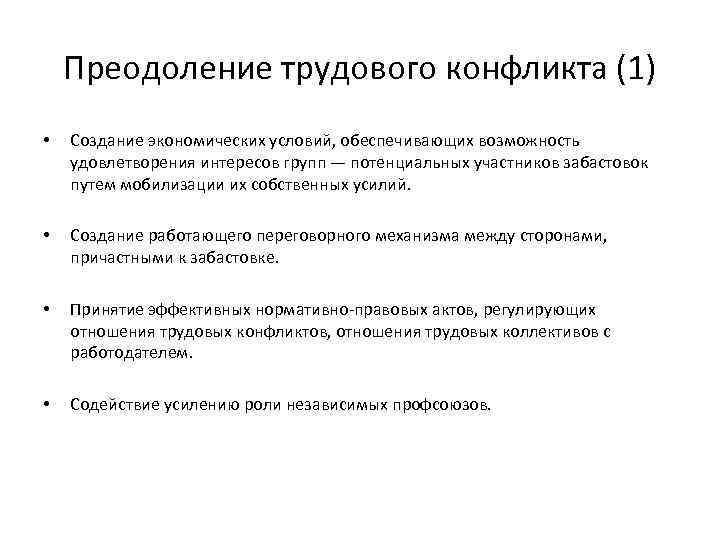 Преодоление трудового конфликта (1)

• Создание экономических условий, обеспечивающих возможность удовлетворения интересов групп — потенциальных участников забастовок путем мобилизации их собственных усилий.

• Создание работающего переговорного механизма между сторонами, причастными к забастовке.

• Принятие эффективных нормативно-правовых актов, регулирующих отношения трудовых конфликтов, отношения трудовых коллективов с работодателем.

• Содействие усилению роли независимых профсоюзов.